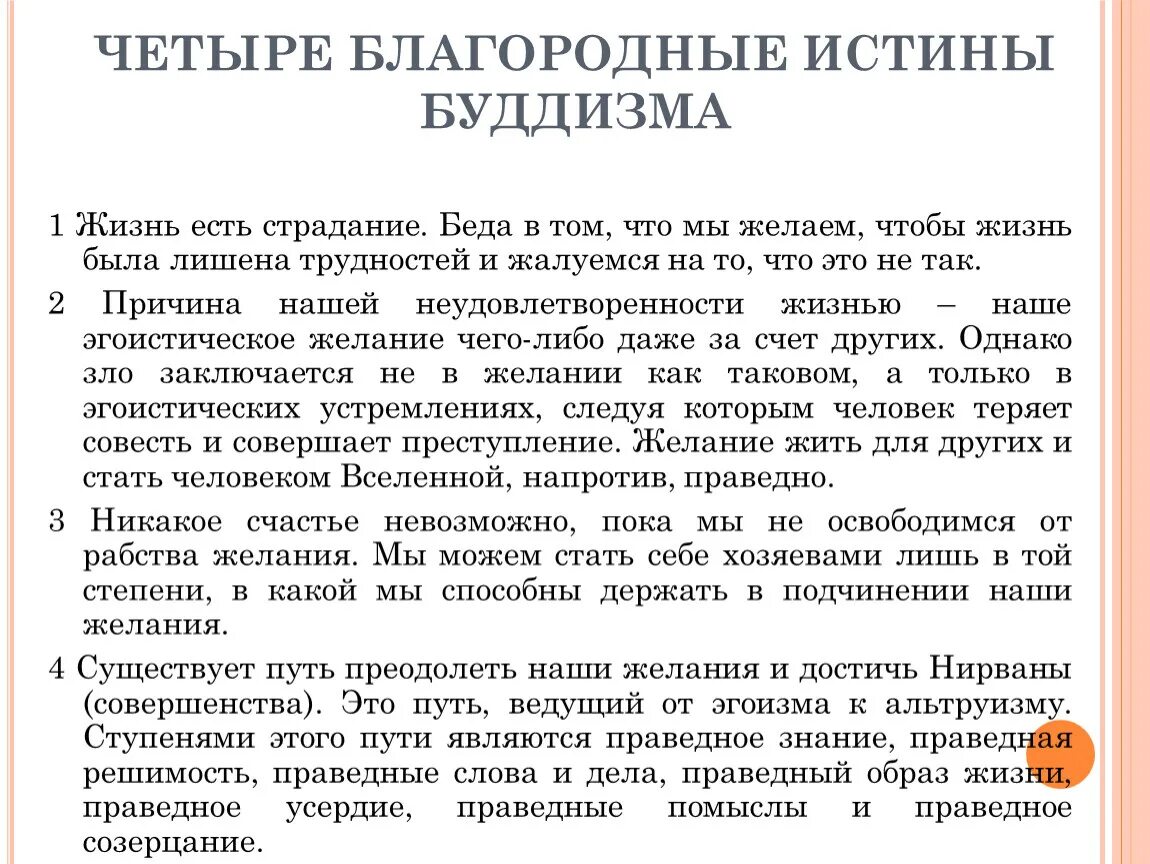 ЧЕТЫРЕ БЛАГОРОДНЫЕ ИСТИНЫ БУДДИЗМА

1 Жизнь есть страдание. Беда в том, что мы желаем, чтобы жизнь была лишена трудностей и жалуемся на то, что это не так.

2 Причина нашей неудовлетворенности жизнью – наше эгоистическое желание чего-либо даже за счет других. Однако зло заключается не в желании как таковом, а только в эгоистических устремлениях, следуя которым человек теряет совесть и совершает преступление. Желание жить для других и стать человеком Вселенной, напротив, праведно.

3 Никакое счастье невозможно, пока мы не освободимся от рабства желания. Мы можем стать себе хозяевами лишь в той степени, в какой мы способны держать в подчинении наши желания.

4 Существует путь преодолеть наши желания и достичь Нирваны (совершенства). Это путь, ведущий от эгоизма к альтруизму. Ступенями этого пути являются праведное знание, праведная решимость, праведные слова и дела, праведный образ жизни, праведное усердие, праведные помыслы и праведное созерцание.